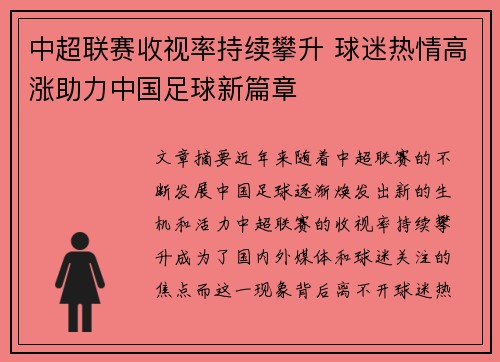 中超联赛收视率持续攀升 球迷热情高涨助力中国足球新篇章

文章摘要近年来随着中超联赛的不断发展中国足球逐渐焕发出新的生机和活力中超联赛的收视率持续攀升成为了国内外媒体和球迷关注的焦点而这一现象背后离不开球迷热